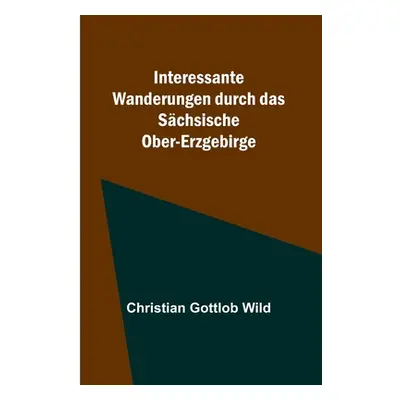 Interessante Wanderungen durch das Sächsische Ober-Erzgebirge

Christian Gottlob Wild